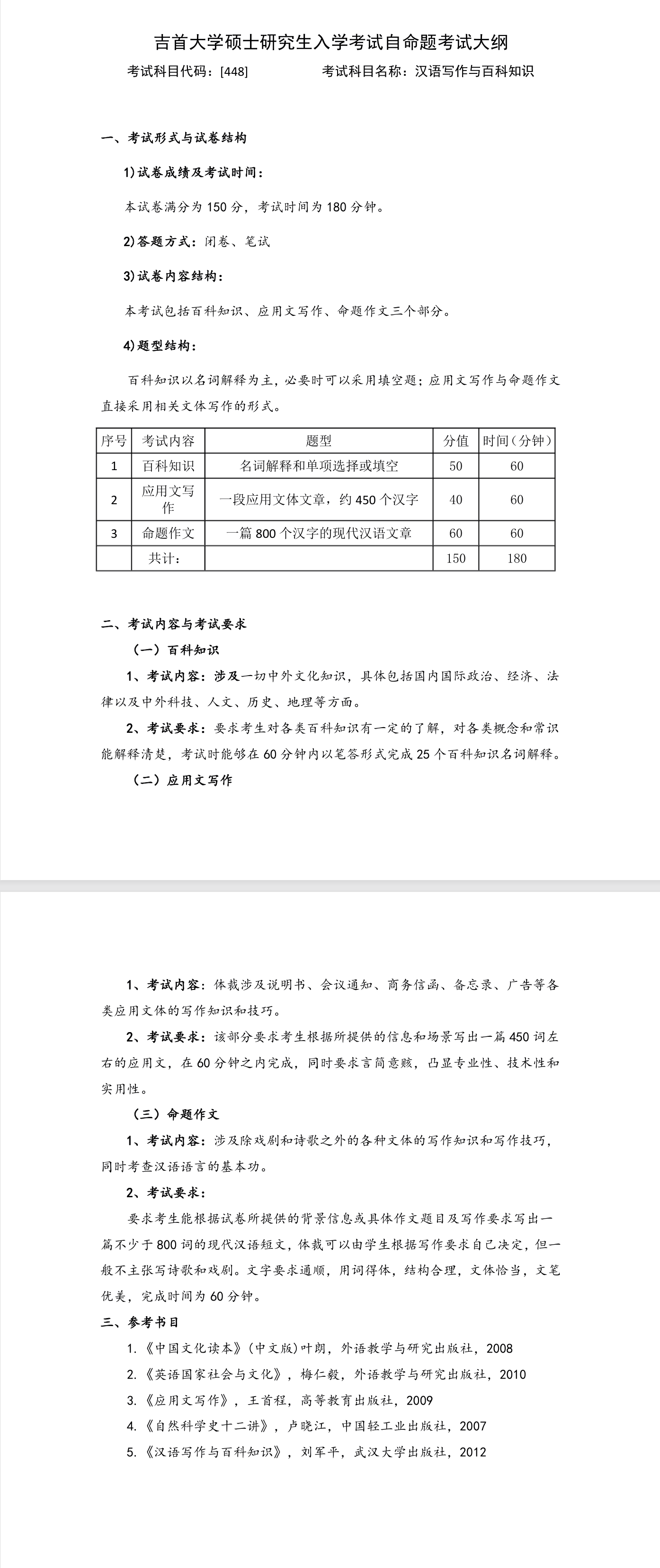 吉首大学硕士研究生入学考试自命题考试大纲

考试科目代码：[448]　　　　考试科目名称：汉语写作与百科知识

一、考试形式与试卷结构

1)试卷成绩及考试时间：

本试卷满分为 150 分，考试时间为 180 分钟。

2)答题方式：闭卷、笔试

3)试卷内容结构：

本考试包括百科知识、应用文写作、命题作文三个部分。

4)题型结构：

百科知识以名词解释为主，必要时可以采用填空题；应用文写作与命题作文直接采用相关文体写作的形式。

| 序号 | 考试内容 | 题型 | 分值 | 时间（分钟） |
|---|---|---|---|---|
| 1 | 百科知识 | 名词解释和单项选择或填空 | 50 | 60 |
| 2 | 应用文写作 | 一段应用文体文章，约 450 个汉字 | 40 | 60 |
| 3 | 命题作文 | 一篇 800 个汉字的现代汉语文章 | 60 | 60 |
|  | 共计： |  | 150 | 180 |

二、考试内容与考试要求

（一）百科知识

1、考试内容：涉及一切中外文化知识，具体包括国内国际政治、经济、法律以及中外科技、人文、历史、地理等方面。

2、考试要求：要求考生对各类百科知识有一定的了解，对各类概念和常识能解释清楚，考试时能够在 60 分钟内以笔答形式完成 25 个百科知识名词解释。

（二）应用文写作

1、考试内容：体裁涉及说明书、会议通知、商务信函、备忘录、广告等各类应用文体的写作知识和技巧。

2、考试要求：该部分要求考生根据所提供的信息和场景写出一篇 450 词左右的应用文，在 60 分钟之内完成，同时要求言简意赅，凸显专业性、技术性和实用性。

（三）命题作文

1、考试内容：涉及除戏剧和诗歌之外的各种文体的写作知识和写作技巧，同时考查汉语语言的基本功。

2、考试要求：

要求考生能根据试卷所提供的背景信息或具体作文题目及写作要求写出一篇不少于 800 词的现代汉语短文，体裁可以由学生根据写作要求自己决定，但一般不主张写诗歌和戏剧。文字要求通顺，用词得体，结构合理，文体恰当，文笔优美，完成时间为 60 分钟。

三、参考书目

1.《中国文化读本》(中文版)叶朗，外语教学与研究出版社，2008

2.《英语国家社会与文化》，梅仁毅，外语教学与研究出版社，2010

3.《应用文写作》，王首程，高等教育出版社，2009

4.《自然科学史十二讲》，卢晓江，中国轻工业出版社，2007

5.《汉语写作与百科知识》，刘军平，武汉大学出版社，2012